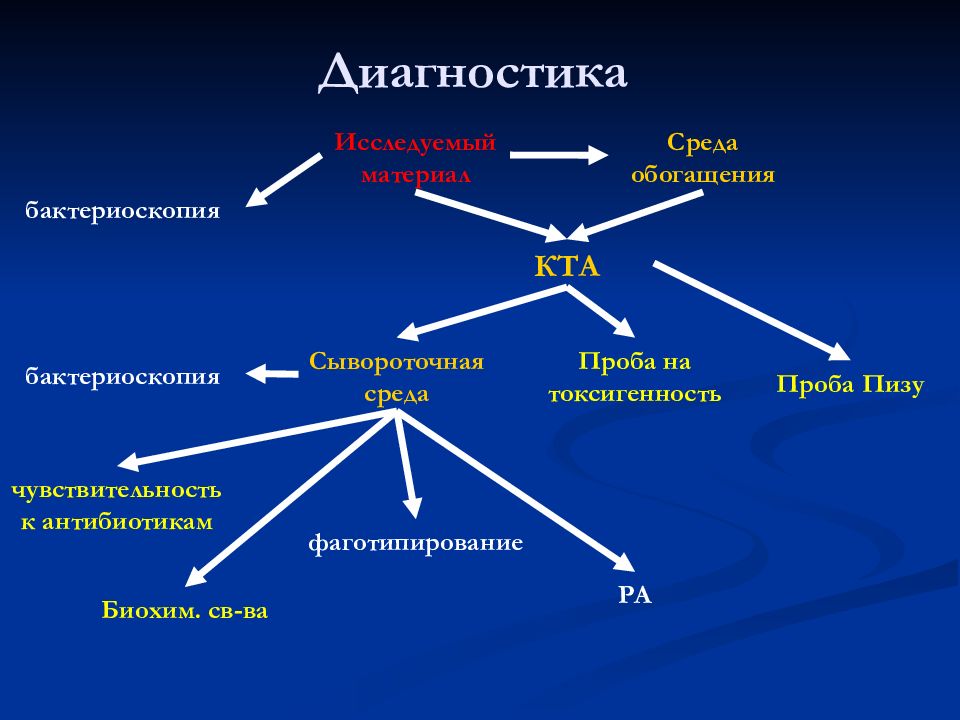 Диагностика

Исследуемый материал

Среда обогащения

бактериоскопия

КТА

бактериоскопия

Сывороточная среда

Проба на токсигенность

Проба Пизу

чувствительность к антибиотикам

фаготипирование

Биохим. св-ва

РА